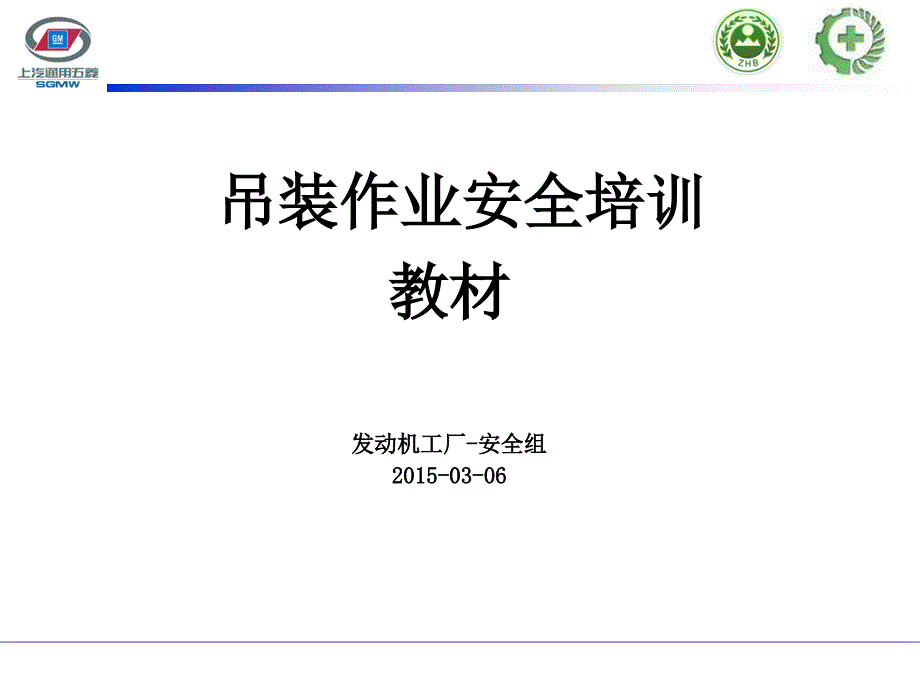 GM
上汽通用五菱
SGMW

ZHB

吊装作业安全培训
教材

发动机工厂-安全组
2015-03-06